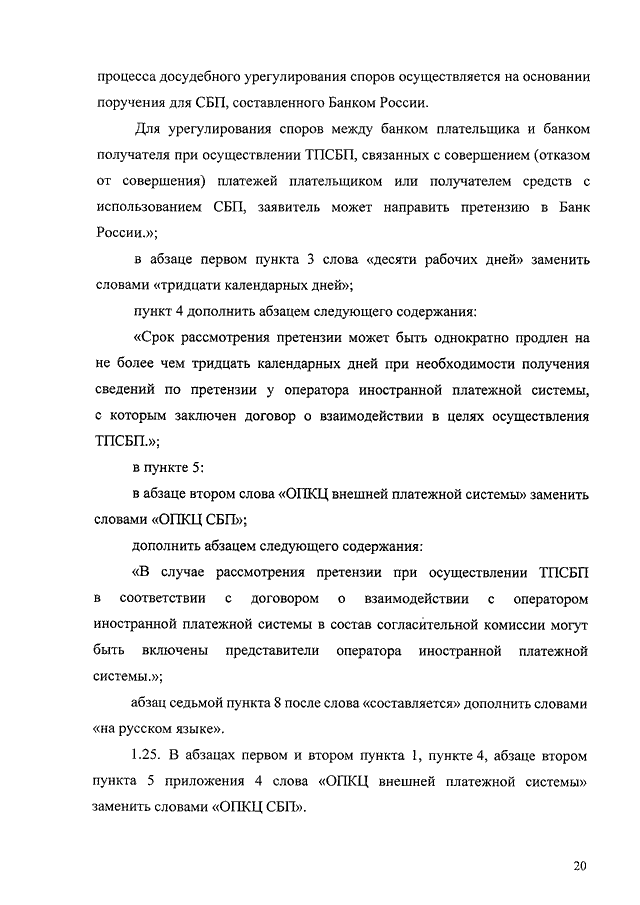 процесса досудебного урегулирования споров осуществляется на основании поручения для СБП, составленного Банком России.

Для урегулирования споров между банком плательщика и банком получателя при осуществлении ТПСБП, связанных с совершением (отказом от совершения) платежей плательщиком или получателем средств с использованием СБП, заявитель может направить претензию в Банк России.»;

в абзаце первом пункта 3 слова «десяти рабочих дней» заменить словами «тридцати календарных дней»;

пункт 4 дополнить абзацем следующего содержания:

«Срок рассмотрения претензии может быть однократно продлен на не более чем тридцать календарных дней при необходимости получения сведений по претензии у оператора иностранной платежной системы, с которым заключен договор о взаимодействии в целях осуществления ТПСБП.»;

в пункте 5:

в абзаце втором слова «ОПКЦ внешней платежной системы» заменить словами «ОПКЦ СБП»;

дополнить абзацем следующего содержания:

«В случае рассмотрения претензии при осуществлении ТПСБП в соответствии с договором о взаимодействии с оператором иностранной платежной системы в состав согласительной комиссии могут быть включены представители оператора иностранной платежной системы.»;

абзац седьмой пункта 8 после слова «составляется» дополнить словами «на русском языке».

1.25. В абзацах первом и втором пункта 1, пункте 4, абзаце втором пункта 5 приложения 4 слова «ОПКЦ внешней платежной системы» заменить словами «ОПКЦ СБП».

20